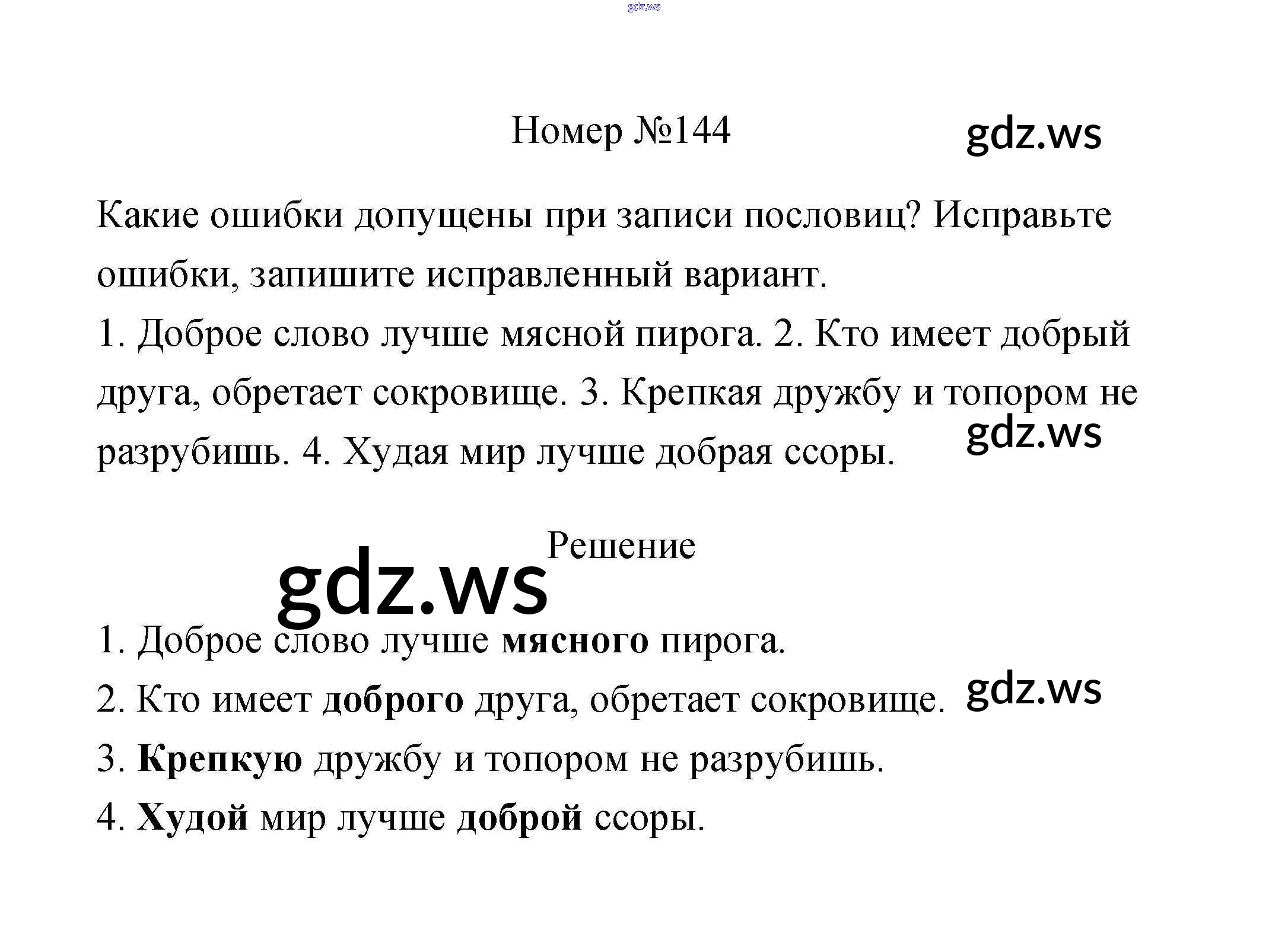 Номер №144

Какие ошибки допущены при записи пословиц? Исправьте ошибки, запишите исправленный вариант.

1. Доброе слово лучше мясной пирога. 2. Кто имеет добрый друга, обретает сокровище. 3. Крепкая дружбу и топором не разрубишь. 4. Худая мир лучше добрая ссоры.

Решение

1. Доброе слово лучше мясного пирога.
2. Кто имеет доброго друга, обретает сокровище.
3. Крепкую дружбу и топором не разрубишь.
4. Худой мир лучше доброй ссоры.

gdz.ws